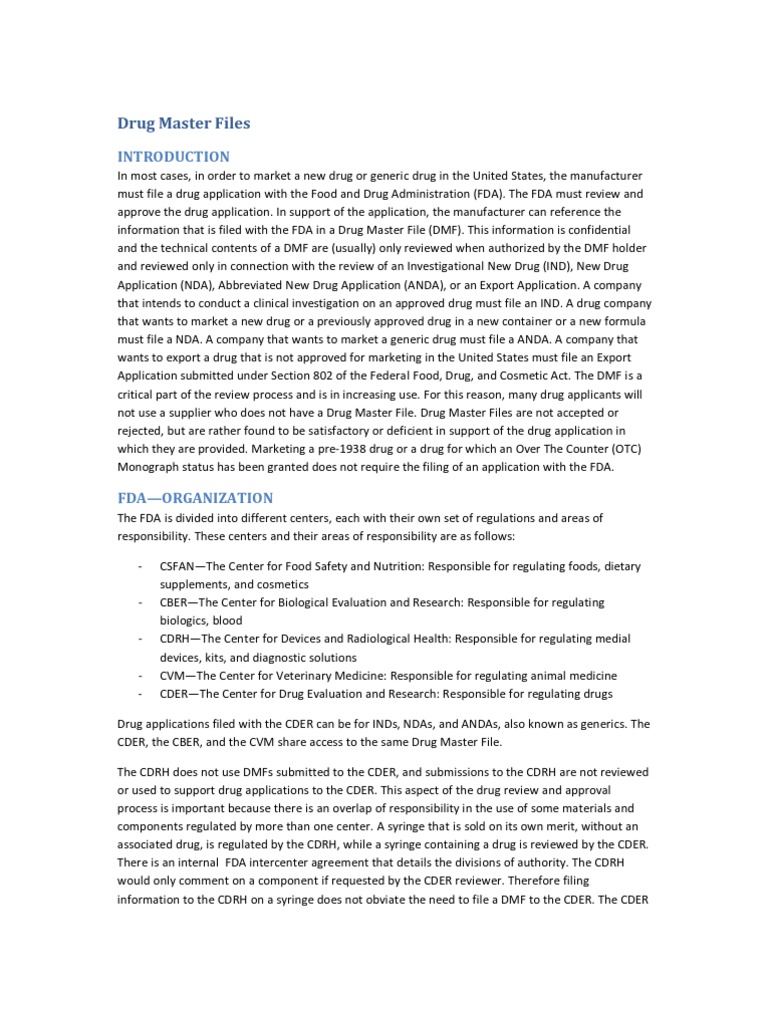 Drug Master Files

INTRODUCTION

In most cases, in order to market a new drug or generic drug in the United States, the manufacturer must file a drug application with the Food and Drug Administration (FDA). The FDA must review and approve the drug application. In support of the application, the manufacturer can reference the information that is filed with the FDA in a Drug Master File (DMF). This information is confidential and the technical contents of a DMF are (usually) only reviewed when authorized by the DMF holder and reviewed only in connection with the review of an Investigational New Drug (IND), New Drug Application (NDA), Abbreviated New Drug Application (ANDA), or an Export Application. A company that intends to conduct a clinical investigation on an approved drug must file an IND. A drug company that wants to market a new drug or a previously approved drug in a new container or a new formula must file a NDA. A company that wants to market a generic drug must file a ANDA. A company that wants to export a drug that is not approved for marketing in the United States must file an Export Application submitted under Section 802 of the Federal Food, Drug, and Cosmetic Act. The DMF is a critical part of the review process and is in increasing use. For this reason, many drug applicants will not use a supplier who does not have a Drug Master File. Drug Master Files are not accepted or rejected, but are rather found to be satisfactory or deficient in support of the drug application in which they are provided. Marketing a pre-1938 drug or a drug for which an Over The Counter (OTC) Monograph status has been granted does not require the filing of an application with the FDA.

FDA—ORGANIZATION

The FDA is divided into different centers, each with their own set of regulations and areas of responsibility. These centers and their areas of responsibility are as follows:

- CSFAN—The Center for Food Safety and Nutrition: Responsible for regulating foods, dietary supplements, and cosmetics
- CBER—The Center for Biological Evaluation and Research: Responsible for regulating biologics, blood
- CDRH—The Center for Devices and Radiological Health: Responsible for regulating medial devices, kits, and diagnostic solutions
- CVM—The Center for Veterinary Medicine: Responsible for regulating animal medicine
- CDER—The Center for Drug Evaluation and Research: Responsible for regulating drugs

Drug applications filed with the CDER can be for INDs, NDAs, and ANDAs, also known as generics. The CDER, the CBER, and the CVM share access to the same Drug Master File.

The CDRH does not use DMFs submitted to the CDER, and submissions to the CDRH are not reviewed or used to support drug applications to the CDER. This aspect of the drug review and approval process is important because there is an overlap of responsibility in the use of some materials and components regulated by more than one center. A syringe that is sold on its own merit, without an associated drug, is regulated by the CDRH, while a syringe containing a drug is reviewed by the CDER. There is an internal FDA intercenter agreement that details the divisions of authority. The CDRH would only comment on a component if requested by the CDER reviewer. Therefore filing information to the CDRH on a syringe does not obviate the need to file a DMF to the CDER. The CDER